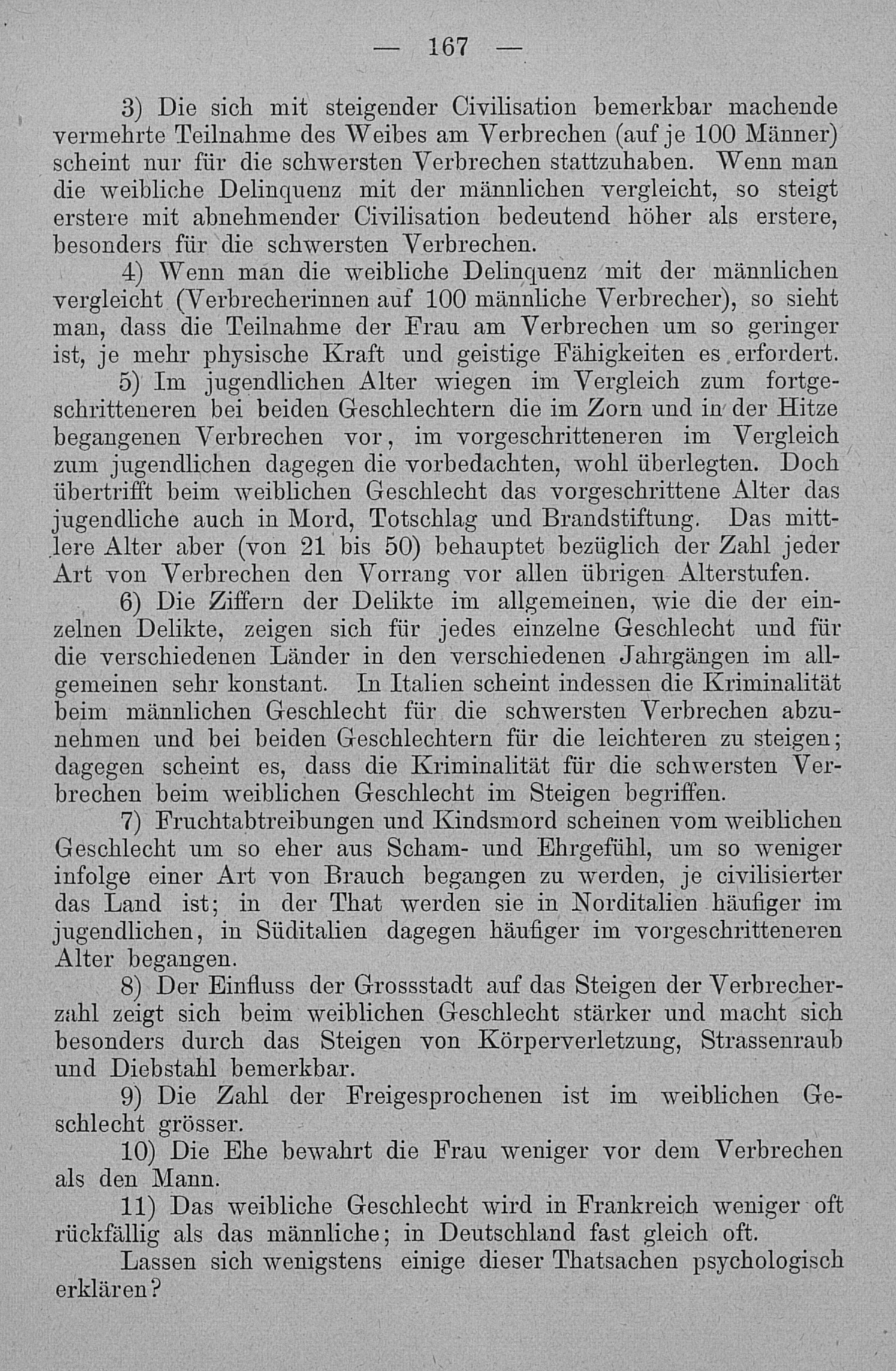 — 167 —

3) Die sich mit steigender Civilisation bemerkbar machende vermehrte Teilnahme des Weibes am Verbrechen (auf je 100 Männer) scheint nur für die schwersten Verbrechen stattzuhaben. Wenn man die weibliche Delinquenz mit der männlichen vergleicht, so steigt erstere mit abnehmender Civilisation bedeutend höher als erstere, besonders für die schwersten Verbrechen.

4) Wenn man die weibliche Delinquenz mit der männlichen vergleicht (Verbrecherinnen auf 100 männliche Verbrecher), so sieht man, dass die Teilnahme der Frau am Verbrechen um so geringer ist, je mehr physische Kraft und geistige Fähigkeiten es erfordert.

5) Im jugendlichen Alter wiegen im Vergleich zum fortgeschritteneren bei beiden Geschlechtern die im Zorn und in der Hitze begangenen Verbrechen vor, im vorgeschritteneren im Vergleich zum jugendlichen dagegen die vorbedachten, wohl überlegten. Doch übertrifft beim weiblichen Geschlecht das vorgeschrittene Alter das jugendliche auch in Mord, Totschlag und Brandstiftung. Das mittlere Alter aber (von 21 bis 50) behauptet bezüglich der Zahl jeder Art von Verbrechen den Vorrang vor allen übrigen Alterstufen.

6) Die Ziffern der Delikte im allgemeinen, wie die der einzelnen Delikte, zeigen sich für jedes einzelne Geschlecht und für die verschiedenen Länder in den verschiedenen Jahrgängen im allgemeinen sehr konstant. In Italien scheint indessen die Kriminalität beim männlichen Geschlecht für die schwersten Verbrechen abzunehmen und bei beiden Geschlechtern für die leichteren zu steigen; dagegen scheint es, dass die Kriminalität für die schwersten Verbrechen beim weiblichen Geschlecht im Steigen begriffen.

7) Fruchtabtreibungen und Kindsmord scheinen vom weiblichen Geschlecht um so eher aus Scham- und Ehrgefühl, um so weniger infolge einer Art von Brauch begangen zu werden, je civilisierter das Land ist; in der That werden sie in Norditalien häufiger im jugendlichen, in Süditalien dagegen häufiger im vorgeschritteneren Alter begangen.

8) Der Einfluss der Grossstadt auf das Steigen der Verbrecherzahl zeigt sich beim weiblichen Geschlecht stärker und macht sich besonders durch das Steigen von Körperverletzung, Strassenraub und Diebstahl bemerkbar.

9) Die Zahl der Freigesprochenen ist im weiblichen Geschlecht grösser.

10) Die Ehe bewahrt die Frau weniger vor dem Verbrechen als den Mann.

11) Das weibliche Geschlecht wird in Frankreich weniger oft rückfällig als das männliche; in Deutschland fast gleich oft.

Lassen sich wenigstens einige dieser Thatsachen psychologisch erklären?